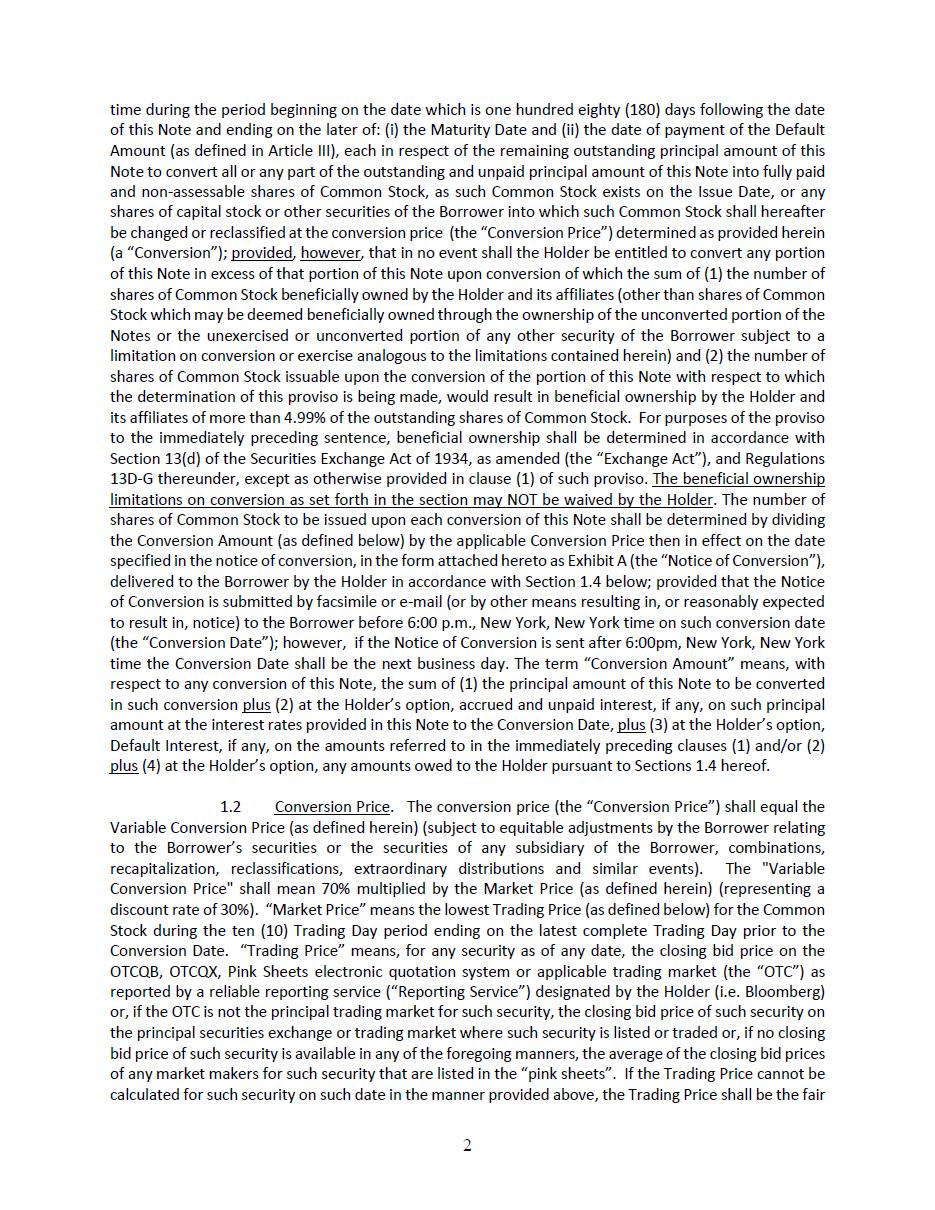 time during the period beginning on the date which is one hundred eighty (180) days following the date of this Note and ending on the later of: (i) the Maturity Date and (ii) the date of payment of the Default Amount (as defined in Article III), each in respect of the remaining outstanding principal amount of this Note to convert all or any part of the outstanding and unpaid principal amount of this Note into fully paid and non-assessable shares of Common Stock, as such Common Stock exists on the Issue Date, or any shares of capital stock or other securities of the Borrower into which such Common Stock shall hereafter be changed or reclassified at the conversion price (the "Conversion Price") determined as provided herein (a "Conversion"); provided, however, that in no event shall the Holder be entitled to convert any portion of this Note in excess of that portion of this Note upon conversion of which the sum of (1) the number of shares of Common Stock beneficially owned by the Holder and its affiliates (other than shares of Common Stock which may be deemed beneficially owned through the ownership of the unconverted portion of the Notes or the unexercised or unconverted portion of any other security of the Borrower subject to a limitation on conversion or exercise analogous to the limitations contained herein) and (2) the number of shares of Common Stock issuable upon the conversion of the portion of this Note with respect to which the determination of this proviso is being made, would result in beneficial ownership by the Holder and its affiliates of more than 4.99% of the outstanding shares of Common Stock. For purposes of the proviso to the immediately preceding sentence, beneficial ownership shall be determined in accordance with Section 13(d) of the Securities Exchange Act of 1934, as amended (the "Exchange Act"), and Regulations 13D-G thereunder, except as otherwise provided in clause (1) of such proviso. The beneficial ownership limitations on conversion as set forth in the section may NOT be waived by the Holder. The number of shares of Common Stock to be issued upon each conversion of this Note shall be determined by dividing the Conversion Amount (as defined below) by the applicable Conversion Price then in effect on the date specified in the notice of conversion, in the form attached hereto as Exhibit A (the "Notice of Conversion"), delivered to the Borrower by the Holder in accordance with Section 1.4 below; provided that the Notice of Conversion is submitted by facsimile or e-mail (or by other means resulting in, or reasonably expected to result in, notice) to the Borrower before 6:00 p.m., New York, New York time on such conversion date (the "Conversion Date"); however, if the Notice of Conversion is sent after 6:00pm, New York, New York time the Conversion Date shall be the next business day. The term "Conversion Amount" means, with respect to any conversion of this Note, the sum of (1) the principal amount of this Note to be converted in such conversion plus (2) at the Holder's option, accrued and unpaid interest, if any, on such principal amount at the interest rates provided in this Note to the Conversion Date, plus (3) at the Holder's option, Default Interest, if any, on the amounts referred to in the immediately preceding clauses (1) and/or (2) plus (4) at the Holder's option, any amounts owed to the Holder pursuant to Sections 1.4 hereof.

1.2 Conversion Price. The conversion price (the "Conversion Price") shall equal the Variable Conversion Price (as defined herein) (subject to equitable adjustments by the Borrower relating to the Borrower's securities or the securities of any subsidiary of the Borrower, combinations, recapitalization, reclassifications, extraordinary distributions and similar events). The "Variable Conversion Price" shall mean 70% multiplied by the Market Price (as defined herein) (representing a discount rate of 30%). "Market Price" means the lowest Trading Price (as defined below) for the Common Stock during the ten (10) Trading Day period ending on the latest complete Trading Day prior to the Conversion Date. "Trading Price" means, for any security as of any date, the closing bid price on the OTCQB, OTCQX, Pink Sheets electronic quotation system or applicable trading market (the "OTC") as reported by a reliable reporting service ("Reporting Service") designated by the Holder (i.e. Bloomberg) or, if the OTC is not the principal trading market for such security, the closing bid price of such security on the principal securities exchange or trading market where such security is listed or traded or, if no closing bid price of such security is available in any of the foregoing manners, the average of the closing bid prices of any market makers for such security that are listed in the "pink sheets". If the Trading Price cannot be calculated for such security on such date in the manner provided above, the Trading Price shall be the fair

2